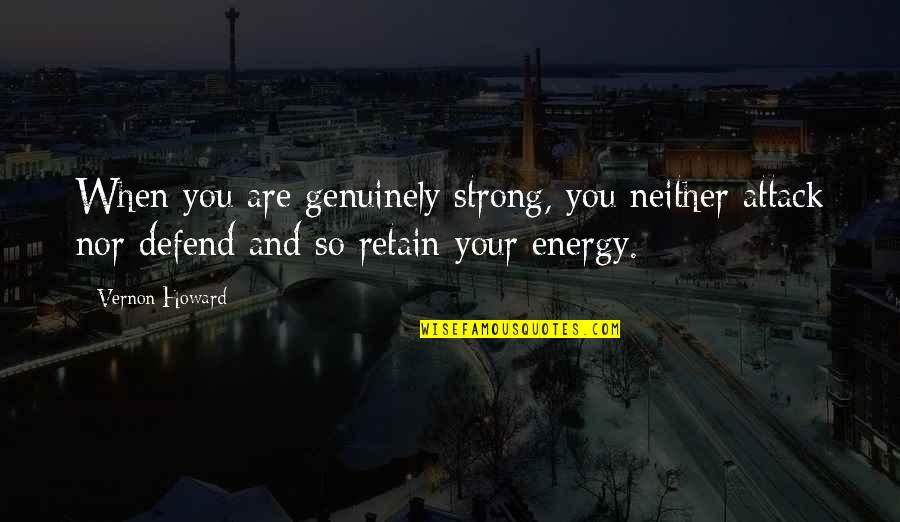 When you are genuinely strong, you neither attack nor defend and so retain your energy.

Vernon Howard

WISEFAMOUSQUOTES.COM